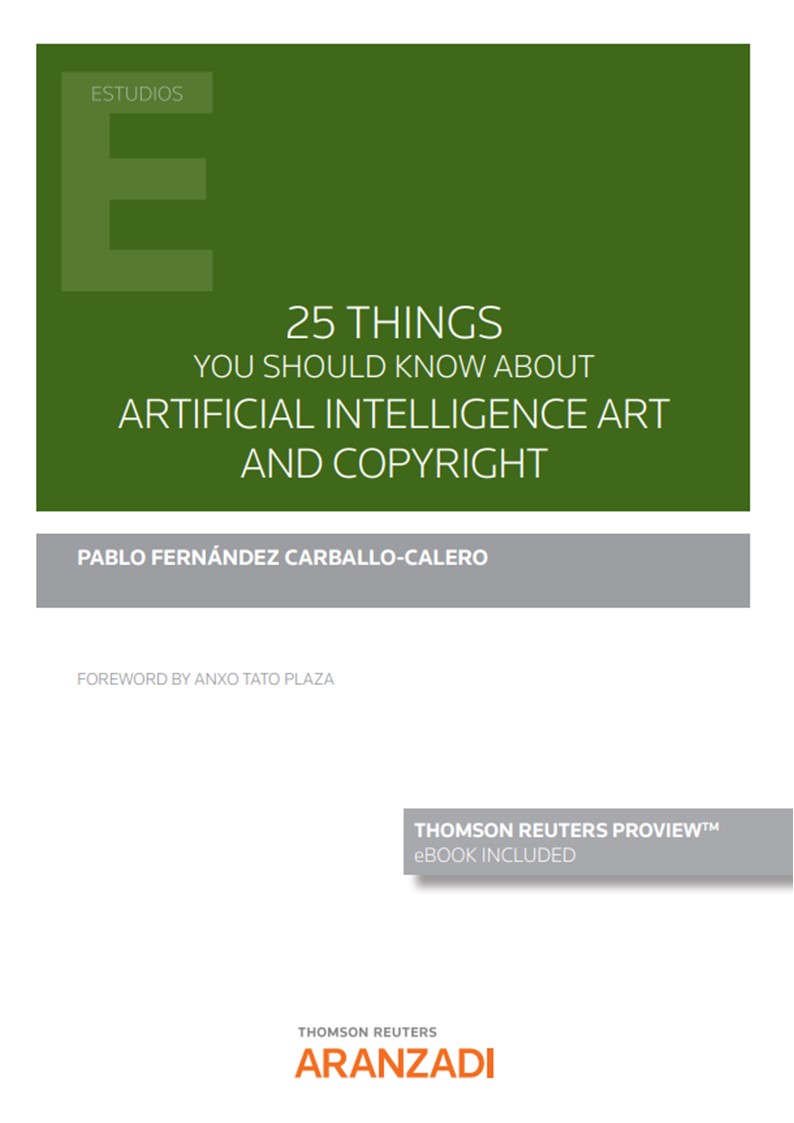 ESTUDIOS

25 THINGS
YOU SHOULD KNOW ABOUT
ARTIFICIAL INTELLIGENCE ART
AND COPYRIGHT

PABLO FERNÁNDEZ CARBALLO-CALERO

FOREWORD BY ANXO TATO PLAZA

THOMSON REUTERS PROVIEW™
eBOOK INCLUDED

THOMSON REUTERS
ARANZADI